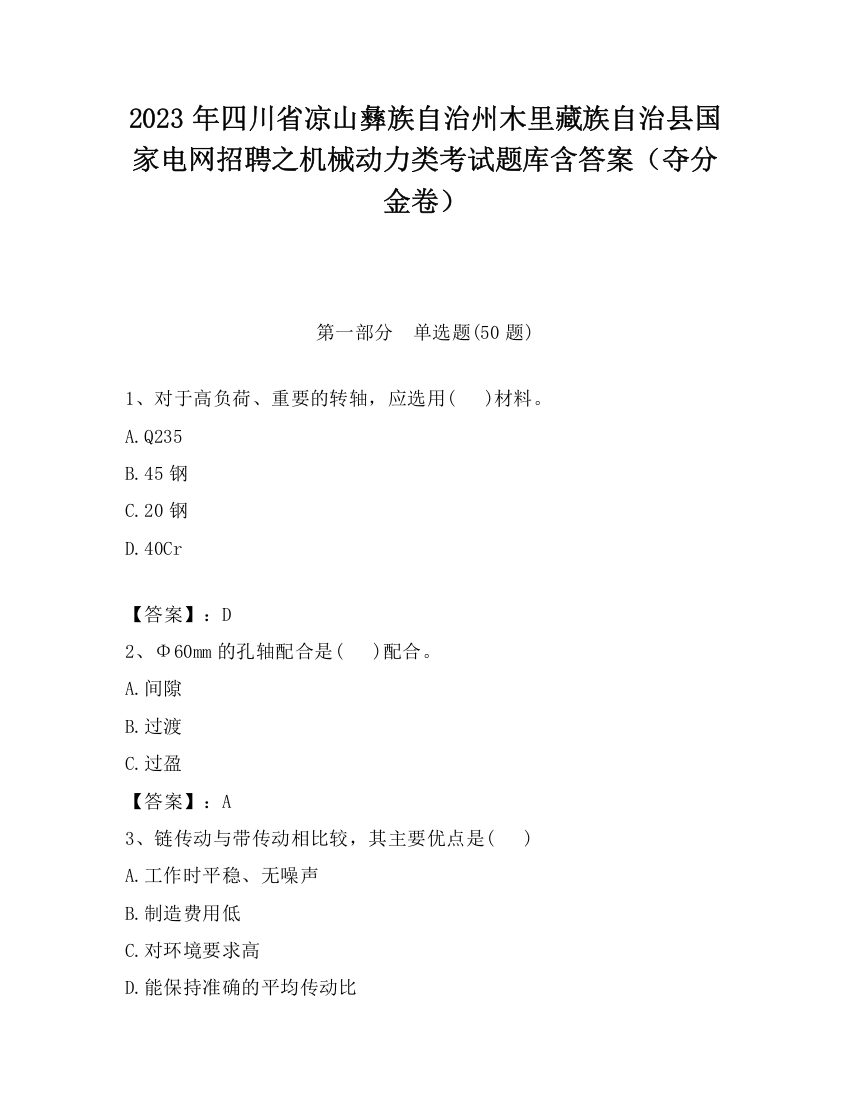 2023 年四川省凉山彝族自治州木里藏族自治县国家电网招聘之机械动力类考试题库含答案（夺分金卷）

第一部分　单选题(50 题)

1、对于高负荷、重要的转轴，应选用(　 )材料。

A.Q235

B.45 钢

C.20 钢

D.40Cr

【答案】：D

2、Φ60mm 的孔轴配合是(　 )配合。

A.间隙

B.过渡

C.过盈

【答案】：A

3、链传动与带传动相比较，其主要优点是(　 )

A.工作时平稳、无噪声

B.制造费用低

C.对环境要求高

D.能保持准确的平均传动比